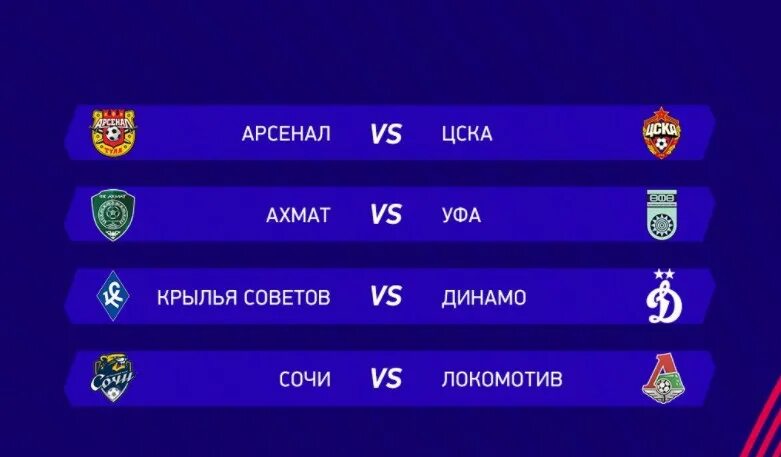 АРСЕНАЛ VS ЦСКА

АХМАТ VS УФА

КРЫЛЬЯ СОВЕТОВ VS ДИНАМО

СОЧИ VS ЛОКОМОТИВ